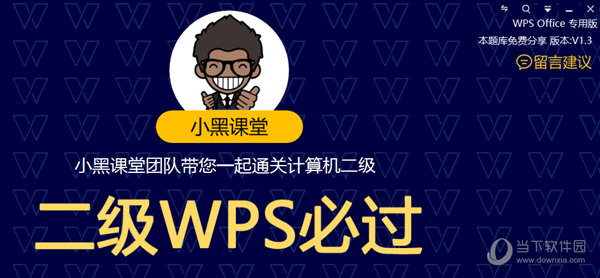 WPS Office 专用版
本题库免费分享 版本:V1.3
留言建议

小黑课堂

小黑课堂团队带您一起通关计算机二级

二级WPS必过

当下软件园
www.downxia.com